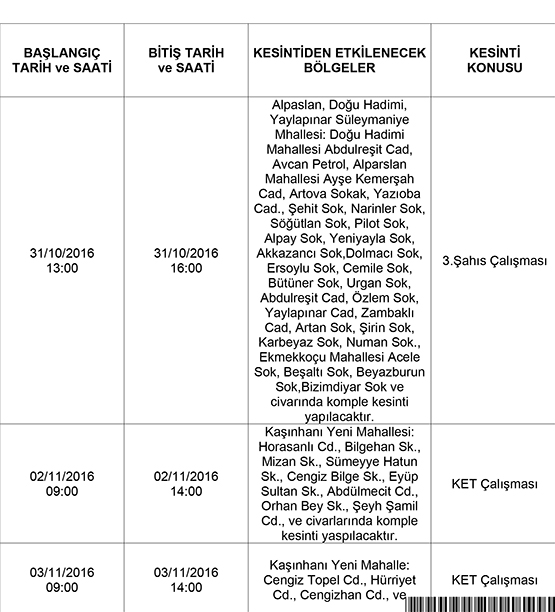 | BAŞLANGIÇ TARİH ve SAATİ | BİTİŞ TARİH ve SAATİ | KESİNTİDEN ETKİLENECEK BÖLGELER | KESİNTİ KONUSU |
|---|---|---|---|
| 31/10/2016 13:00 | 31/10/2016 16:00 | Alpaslan, Doğu Hadimi, Yaylapınar Süleymaniye Mhallesi: Doğu Hadimi Mahallesi Abdulreşit Cad, Avcan Petrol, Alparslan Mahallesi Ayşe Kemerşah Cad, Artova Sokak, Yazıoba Cad., Şehit Sok, Narinler Sok, Söğütlan Sok, Pilot Sok, Alpay Sok, Yeniyayla Sok, Akkazancı Sok,Dolmacı Sok, Ersoylu Sok, Cemile Sok, Bütüner Sok, Urgan Sok, Abdulreşit Cad, Özlem Sok, Yaylapınar Cad, Zambaklı Cad, Artan Sok, Şirin Sok, Karbeyaz Sok, Numan Sok., Ekmekkoçu Mahallesi Acele Sok, Beşaltı Sok, Beyazburun Sok,Bizimdiyar Sok ve civarında komple kesinti yapılacaktır. | 3.Şahıs Çalışması |
| 02/11/2016 09:00 | 02/11/2016 14:00 | Kaşınhanı Yeni Mahallesi: Horasanlı Cd., Bilgehan Sk., Mizan Sk., Sümeyye Hatun Sk., Cengiz Bilge Sk., Eyüp Sultan Sk., Abdülmecit Cd., Orhan Bey Sk., Şeyh Şamil Cd., ve civarlarında komple kesinti yaspılacaktır. | KET Çalışması |
| 03/11/2016 09:00 | 03/11/2016 14:00 | Kaşınhanı Yeni Mahalle: Cengiz Topel Cd., Hürriyet Cd., Cengizhan Cd., ve | KET Çalışması |